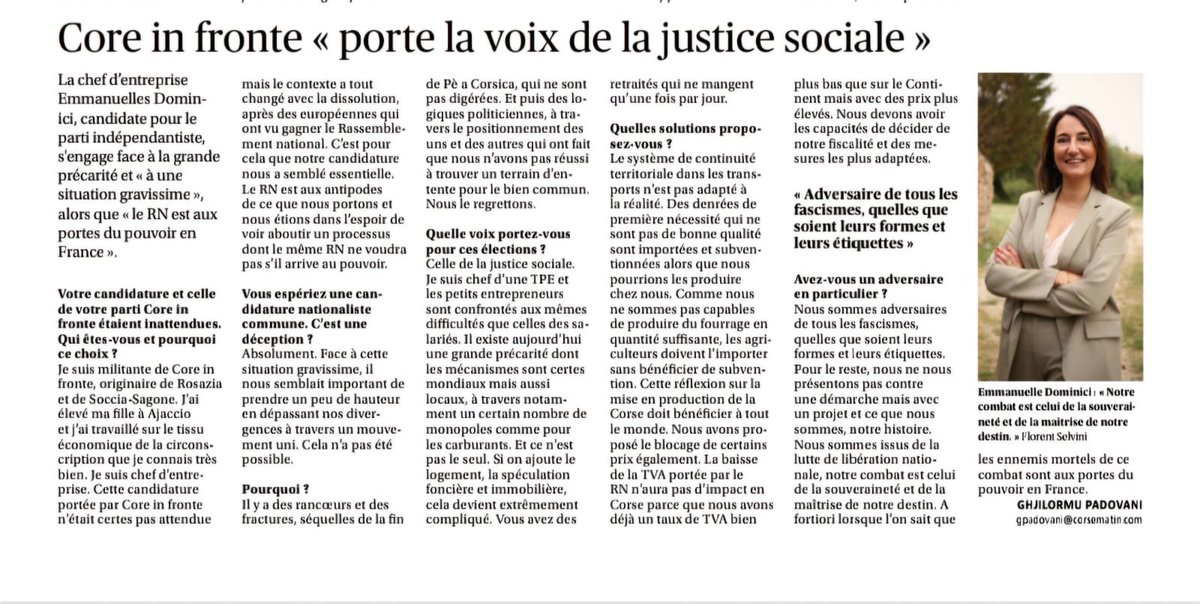 Core in fronte « porte la voix de la justice sociale »

La chef d'entreprise Emmanuelles Dominici, candidate pour le parti indépendantiste, s'engage face à la grande précarité et « à une situation gravissime », alors que « le RN est aux portes du pouvoir en France ».

Votre candidature et celle de votre parti Core in fronte étaient inattendues. Qui êtes-vous et pourquoi ce choix ?
Je suis militante de Core in fronte, originaire de Rosazia et de Soccia-Sagone. J'ai élevé ma fille à Ajaccio et j'ai travaillé sur le tissu économique de la circonscription que je connais très bien. Je suis chef d'entreprise. Cette candidature portée par Core in fronte n'était certes pas attendue mais le contexte a tout changé avec la dissolution, après des européennes qui ont vu gagner le Rassemblement national. C'est pour cela que notre candidature nous a semblé essentielle. Le RN est aux antipodes de ce que nous portons et nous étions dans l'espoir de voir aboutir un processus dont le même RN ne voudra pas s'il arrive au pouvoir.

Vous espériez une candidature nationaliste commune. C'est une déception ?
Absolument. Face à cette situation gravissime, il nous semblait important de prendre un peu de hauteur en dépassant nos divergences à travers un mouvement uni. Cela n'a pas été possible.

Pourquoi ?
Il y a des rancœurs et des fractures, séquelles de la fin de Pè a Corsica, qui ne sont pas digérées. Et puis des logiques politiciennes, à travers le positionnement des uns et des autres qui ont fait que nous n'avons pas réussi à trouver un terrain d'entente pour le bien commun. Nous le regrettons.

Quelle voix portez-vous pour ces élections ?
Celle de la justice sociale. Je suis chef d'une TPE et les petits entrepreneurs sont confrontés aux mêmes difficultés que celles des salariés. Il existe aujourd'hui une grande précarité dont les mécanismes sont certes mondiaux mais aussi locaux, à travers notamment un certain nombre de monopoles comme pour les carburants. Et ce n'est pas le seul. Si on ajoute le logement, la spéculation foncière et immobilière, cela devient extrêmement compliqué. Vous avez des retraités qui ne mangent qu'une fois par jour.

Quelles solutions proposez-vous ?
Le système de continuité territoriale dans les transports n'est pas adapté à la réalité. Des denrées de première nécessité qui ne sont pas de bonne qualité sont importées et subventionnées alors que nous pourrions les produire chez nous. Comme nous ne sommes pas capables de produire du fourrage en quantité suffisante, les agriculteurs doivent l'importer sans bénéficier de subvention. Cette réflexion sur la mise en production de la Corse doit bénéficier à tout le monde. Nous avons proposé le blocage de certains prix également. La baisse de la TVA portée par le RN n'aura pas d'impact en Corse parce que nous avons déjà un taux de TVA bien plus bas que sur le Continent mais avec des prix plus élevés. Nous devons avoir les capacités de décider de notre fiscalité et des mesures les plus adaptées.

« Adversaire de tous les fascismes, quelles que soient leurs formes et leurs étiquettes »

Avez-vous un adversaire en particulier ?
Nous sommes adversaires de tous les fascismes, quelles que soient leurs formes et leurs étiquettes. Pour le reste, nous ne nous présentons pas contre une démarche mais avec un projet et ce que nous sommes, notre histoire. Nous sommes issus de la lutte de libération nationale, notre combat est celui de la souveraineté et de la maîtrise de notre destin. A fortiori lorsque l'on sait que les ennemis mortels de ce combat sont aux portes du pouvoir en France.

GHJILORMU PADOVANI
gpadovani@corsematin.com

Emmanuelle Dominici : « Notre combat est celui de la souveraineté et de la maîtrise de notre destin. » Florent Selvini